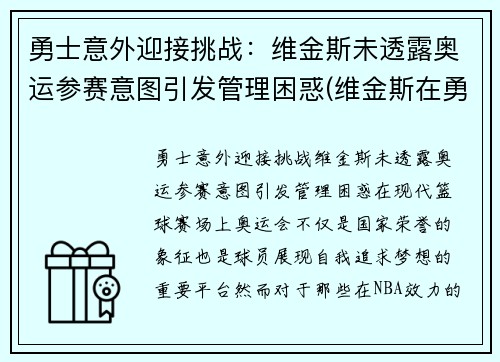 勇士意外迎接挑战：维金斯未透露奥运参赛意图引发管理困惑(维金斯在勇

勇士意外迎接挑战维金斯未透露奥运参赛意图引发管理困惑在现代篮球赛场上奥运会不仅是国家荣誉的象征也是球员展现自我追求梦想的重要平台然而对于那些在NBA效力的